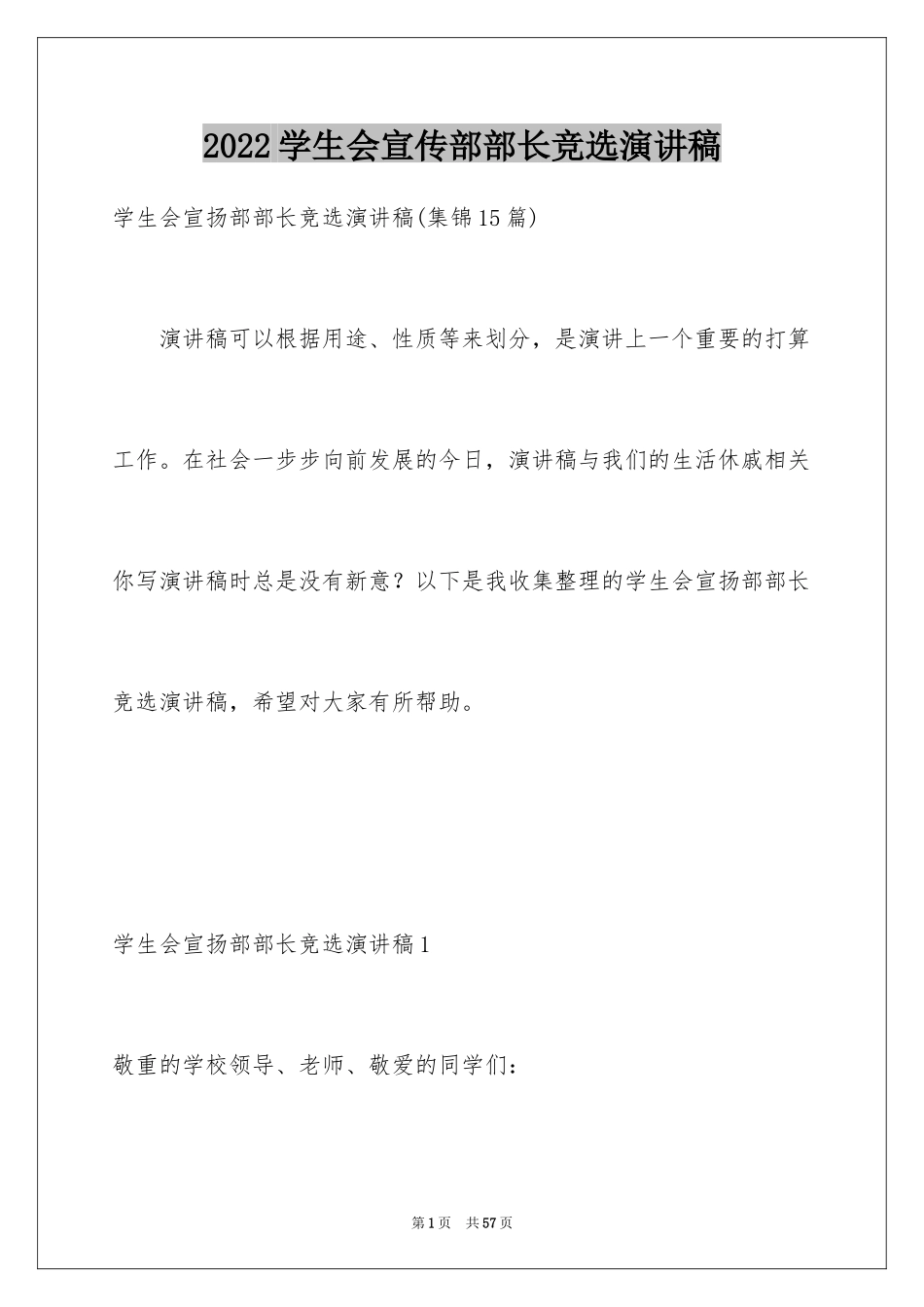 2022学生会宣传部部长竞选演讲稿

学生会宣扬部部长竞选演讲稿(集锦15篇)

演讲稿可以根据用途、性质等来划分，是演讲上一个重要的打算工作。在社会一步步向前发展的今日，演讲稿与我们的生活休戚相关你写演讲稿时总是没有新意？以下是我收集整理的学生会宣扬部部长竞选演讲稿，希望对大家有所帮助。

学生会宣扬部部长竞选演讲稿1

敬重的学校领导、老师、敬爱的同学们：

第1页　共57页